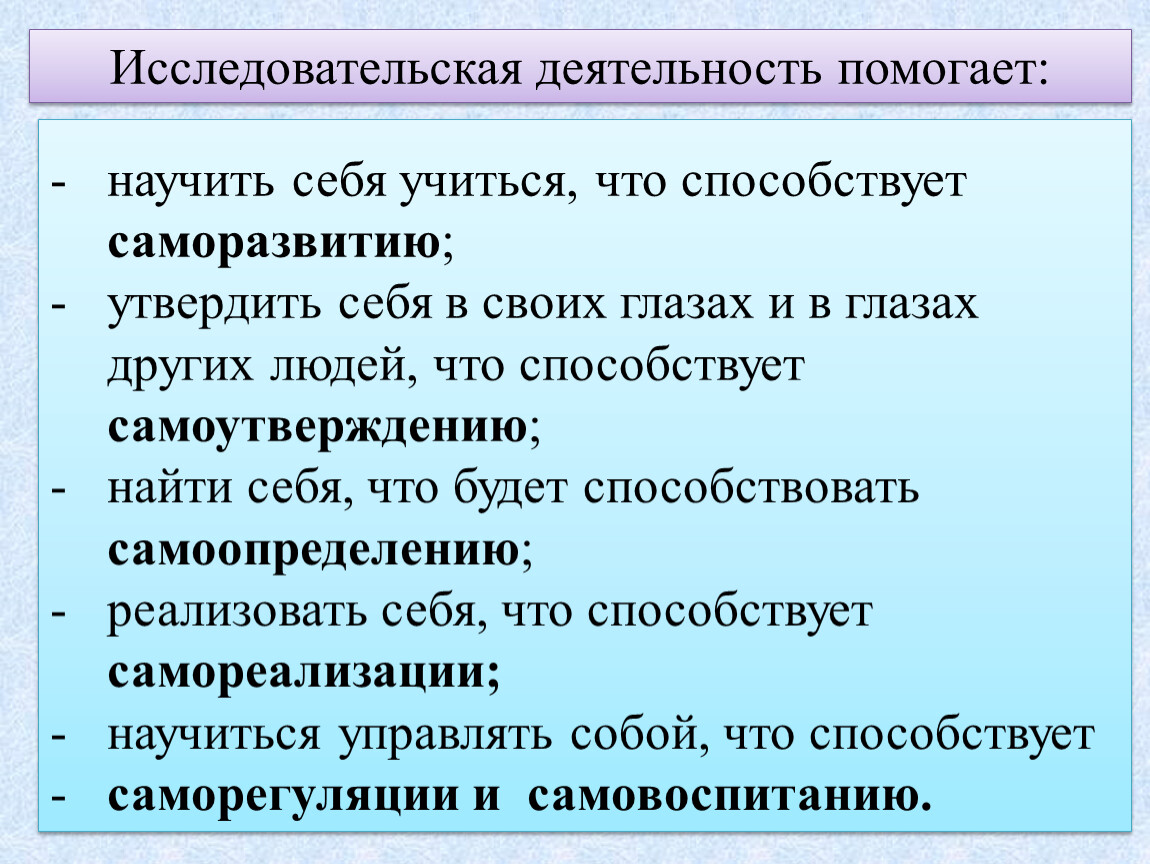 Исследовательская деятельность помогает:

- научить себя учиться, что способствует саморазвитию;
- утвердить себя в своих глазах и в глазах других людей, что способствует самоутверждению;
- найти себя, что будет способствовать самоопределению;
- реализовать себя, что способствует самореализации;
- научиться управлять собой, что способствует
- саморегуляции и самовоспитанию.